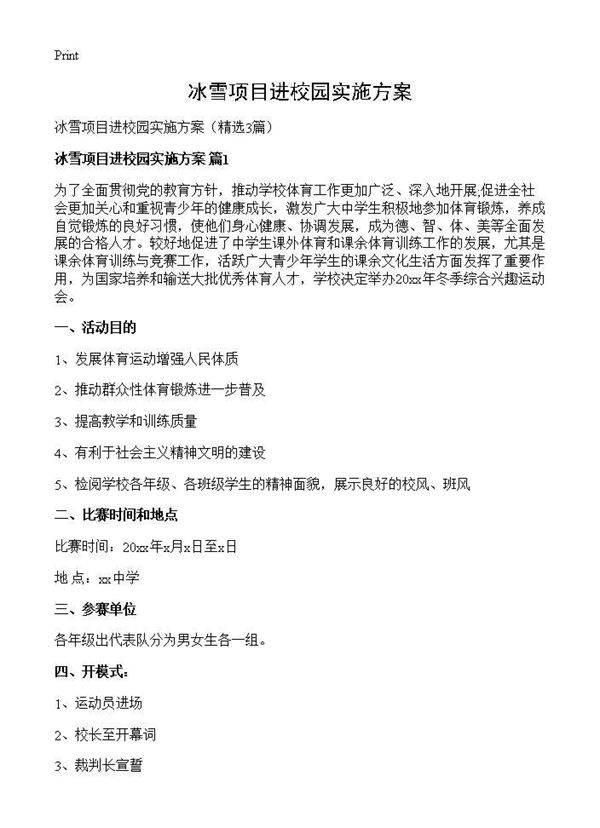 Print

冰雪项目进校园实施方案

冰雪项目进校园实施方案（精选3篇）

冰雪项目进校园实施方案 篇1

为了全面贯彻党的教育方针，推动学校体育工作更加广泛、深入地开展;促进全社会更加关心和重视青少年的健康成长，激发广大中学生积极地参加体育锻炼，养成自觉锻炼的良好习惯，使他们身心健康、协调发展，成为德、智、体、美等全面发展的合格人才。较好地促进了中学生课外体育和课余体育训练工作的发展，尤其是课余体育训练与竞赛工作，活跃广大青少年学生的课余文化生活方面发挥了重要作用，为国家培养和输送大批优秀体育人才，学校决定举办20xx年冬季综合兴趣运动会。

一、活动目的

1、发展体育运动增强人民体质

2、推动群众性体育锻炼进一步普及

3、提高教学和训练质量

4、有利于社会主义精神文明的建设

5、检阅学校各年级、各班级学生的精神面貌，展示良好的校风、班风

二、比赛时间和地点

比赛时间：20xx年x月x日至x日

地点：xx中学

三、参赛单位

各年级出代表队分为男女生各一组。

四、开模式：

1、运动员进场

2、校长至开幕词

3、裁判长宣誓